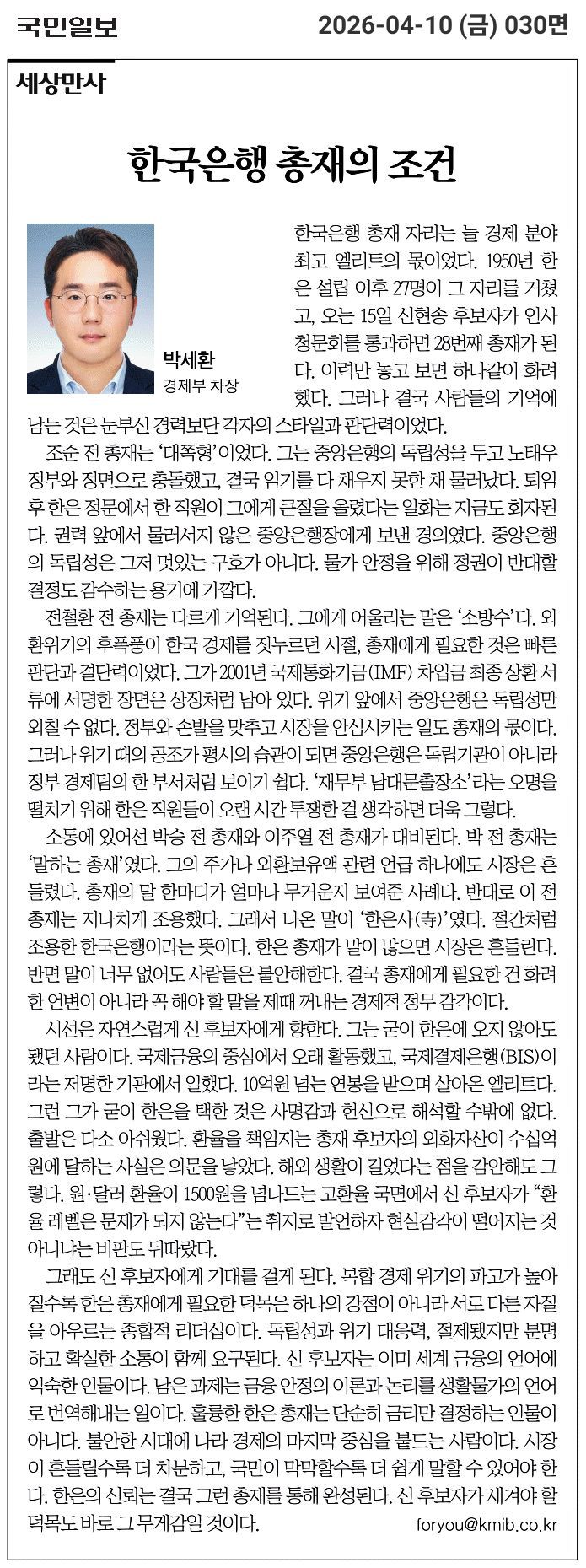 국민일보

2026-04-10 (금) 030면

세상만사

한국은행 총재의 조건

박세환
경제부 차장

한국은행 총재 자리는 늘 경제 분야 최고 엘리트의 몫이었다. 1950년 한은 설립 이후 27명이 그 자리를 거쳤고, 오는 15일 신현송 후보자가 인사청문회를 통과하면 28번째 총재가 된다. 이력만 놓고 보면 하나같이 화려했다. 그러나 결국 사람들의 기억에 남는 것은 눈부신 경력보단 각자의 스타일과 판단력이었다.

조순 전 총재는 '대쪽형'이었다. 그는 중앙은행의 독립성을 두고 노태우 정부와 정면으로 충돌했고, 결국 임기를 다 채우지 못한 채 물러났다. 퇴임 후 한은 정문에서 한 직원이 그에게 큰절을 올렸다는 일화는 지금도 회자된다. 권력 앞에서 물러서지 않은 중앙은행장에게 보낸 경의였다. 중앙은행의 독립성은 그저 멋있는 구호가 아니다. 물가 안정을 위해 정권이 반대할 결정도 감수하는 용기에 가깝다.

전철환 전 총재는 다르게 기억된다. 그에게 어울리는 말은 '소방수'다. 외환위기의 후폭풍이 한국 경제를 짓누르던 시절, 총재에게 필요한 것은 빠른 판단과 결단력이었다. 그가 2001년 국제통화기금(IMF) 차입금 최종 상환 서류에 서명한 장면은 상징처럼 남아 있다. 위기 앞에서 중앙은행은 독립성만 외칠 수 없다. 정부와 손발을 맞추고 시장을 안심시키는 일도 총재의 몫이다. 그러나 위기 때의 공조가 평시의 습관이 되면 중앙은행은 독립기관이 아니라 정부 경제팀의 한 부서처럼 보이기 쉽다. '재무부 남대문출장소'라는 오명을 떨치기 위해 한은 직원들이 오랜 시간 투쟁한 걸 생각하면 더욱 그렇다.

소통에 있어선 박승 전 총재와 이주열 전 총재가 대비된다. 박 전 총재는 '말하는 총재'였다. 그의 주가나 외환보유액 관련 언급 하나에도 시장은 흔들렸다. 총재의 말 한마디가 얼마나 무거운지 보여준 사례다. 반대로 이 전 총재는 지나치게 조용했다. 그래서 나온 말이 '한은사(寺)'였다. 절간처럼 조용한 한국은행이라는 뜻이다. 한은 총재가 말이 많으면 시장은 흔들린다. 반면 말이 너무 없어도 사람들은 불안해한다. 결국 총재에게 필요한 건 화려한 언변이 아니라 꼭 해야 할 말을 제때 꺼내는 경제적 정무 감각이다.

시선은 자연스럽게 신 후보자에게 향한다. 그는 굳이 한은에 오지 않아도 됐던 사람이다. 국제금융의 중심에서 오래 활동했고, 국제결제은행(BIS)이라는 저명한 기관에서 일했다. 10억원 넘는 연봉을 받으며 살아온 엘리트다. 그런 그가 굳이 한은을 택한 것은 사명감과 헌신으로 해석할 수밖에 없다. 출발은 다소 아쉬웠다. 환율을 책임지는 총재 후보자의 외화자산이 수십억원에 달하는 사실은 의문을 낳았다. 해외 생활이 길었다는 점을 감안해도 그렇다. 원·달러 환율이 1500원을 넘나드는 고환율 국면에서 신 후보자가 "환율 레벨은 문제가 되지 않는다"는 취지로 발언하자 현실감각이 떨어지는 것 아니냐는 비판도 뒤따랐다.

그래도 신 후보자에게 기대를 걸게 된다. 복합 경제 위기의 파고가 높아질수록 한은 총재에게 필요한 덕목은 하나의 강점이 아니라 서로 다른 자질을 아우르는 종합적 리더십이다. 독립성과 위기 대응력, 절제됐지만 분명하고 확실한 소통이 함께 요구된다. 신 후보자는 이미 세계 금융의 언어에 익숙한 인물이다. 남은 과제는 금융 안정의 이론과 논리를 생활물가의 언어로 번역해내는 일이다. 훌륭한 한은 총재는 단순히 금리만 결정하는 인물이 아니다. 불안한 시대에 나라 경제의 마지막 중심을 붙드는 사람이다. 시장이 흔들릴수록 더 차분하고, 국민이 막막할수록 더 쉽게 말할 수 있어야 한다. 한은의 신뢰는 결국 그런 총재를 통해 완성된다. 신 후보자가 새겨야 할 덕목도 바로 그 무게감일 것이다.

foryou@kmib.co.kr